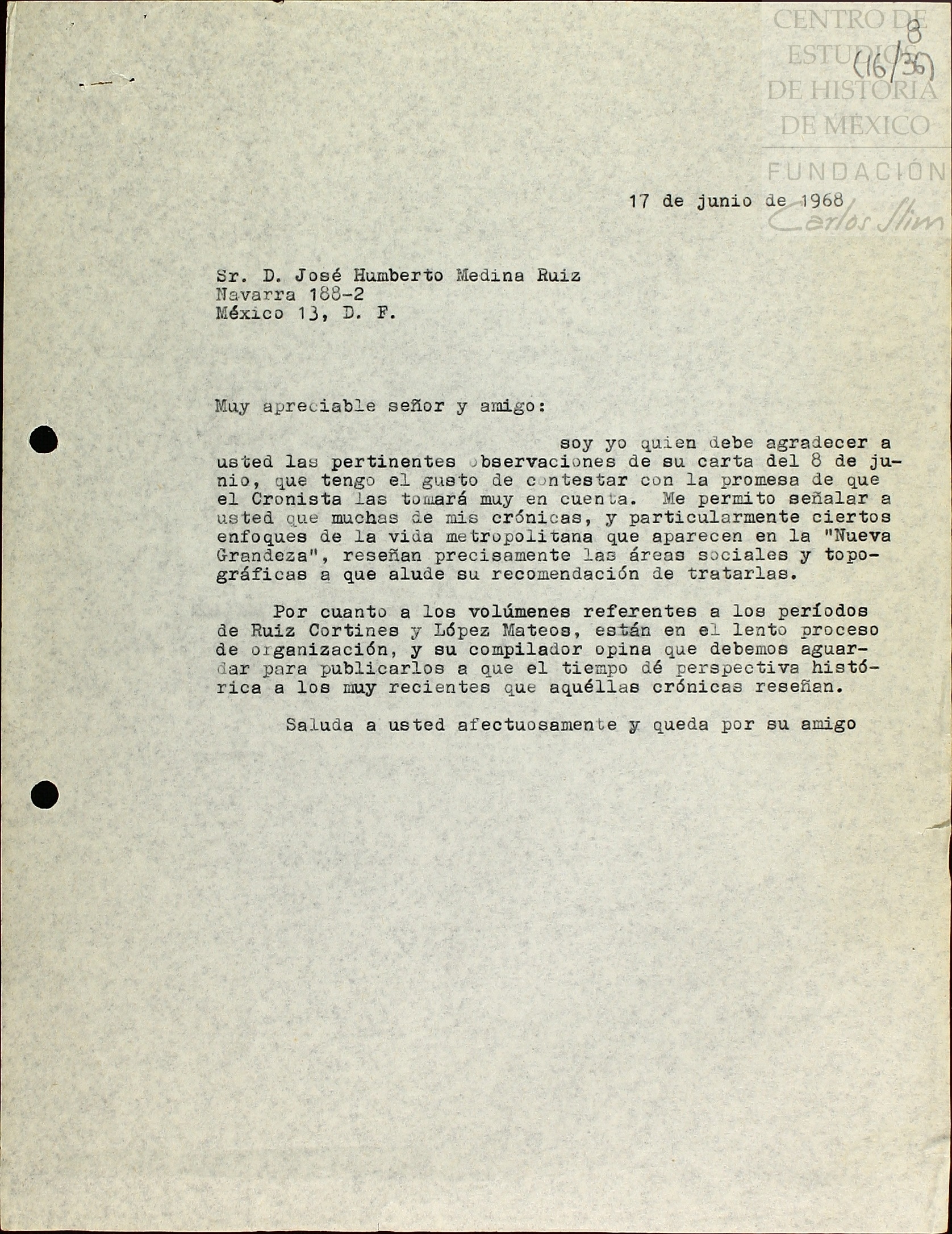 CENTRO DE ESTUDIOS DE HISTORIA DE MÉXICO

FUNDACIÓN Carlos Slim

8
(16/36)

17 de junio de 1968

Sr. D. José Humberto Medina Ruiz
Navarra 188-2
México 13, D. F.

Muy apreciable señor y amigo:

soy yo quien debe agradecer a usted las pertinentes observaciones de su carta del 8 de junio, que tengo el gusto de contestar con la promesa de que el Cronista las tomará muy en cuenta. Me permito señalar a usted que muchas de mis crónicas, y particularmente ciertos enfoques de la vida metropolitana que aparecen en la "Nueva Grandeza", reseñan precisamente las áreas sociales y topográficas a que alude su recomendación de tratarlas.

Por cuanto a los volúmenes referentes a los períodos de Ruiz Cortines y López Mateos, están en el lento proceso de organización, y su compilador opina que debemos aguardar para publicarlos a que el tiempo dé perspectiva histórica a los muy recientes que aquéllas crónicas reseñan.

Saluda a usted afectuosamente y queda por su amigo